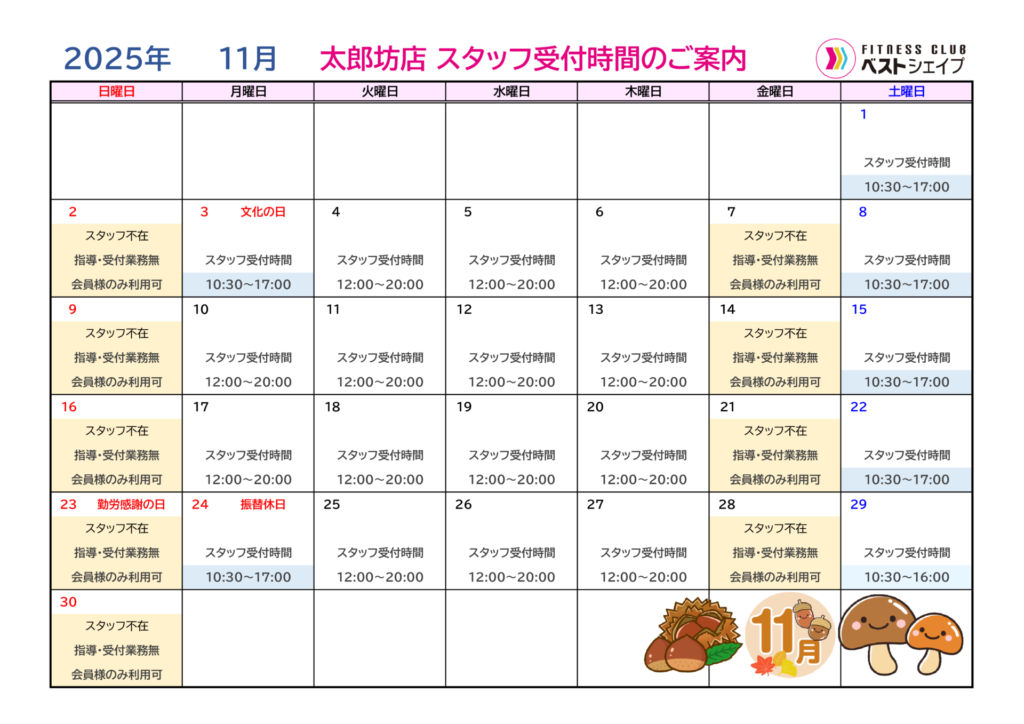 2025年　11月　太郎坊店 スタッフ受付時間のご案内

FITNESS CLUB ベストシェイプ

| 日曜日 | 月曜日 | 火曜日 | 水曜日 | 木曜日 | 金曜日 | 土曜日 |
|---|---|---|---|---|---|---|
| | | | | | | 1 スタッフ受付時間 10:30～17:00 |
| 2 スタッフ不在 指導・受付業務無 会員様のみ利用可 | 3 文化の日 スタッフ受付時間 10:30～17:00 | 4 スタッフ受付時間 12:00～20:00 | 5 スタッフ受付時間 12:00～20:00 | 6 スタッフ受付時間 12:00～20:00 | 7 スタッフ不在 指導・受付業務無 会員様のみ利用可 | 8 スタッフ受付時間 10:30～17:00 |
| 9 スタッフ不在 指導・受付業務無 会員様のみ利用可 | 10 スタッフ受付時間 12:00～20:00 | 11 スタッフ受付時間 12:00～20:00 | 12 スタッフ受付時間 12:00～20:00 | 13 スタッフ受付時間 12:00～20:00 | 14 スタッフ不在 指導・受付業務無 会員様のみ利用可 | 15 スタッフ受付時間 10:30～17:00 |
| 16 スタッフ不在 指導・受付業務無 会員様のみ利用可 | 17 スタッフ受付時間 12:00～20:00 | 18 スタッフ受付時間 12:00～20:00 | 19 スタッフ受付時間 12:00～20:00 | 20 スタッフ受付時間 12:00～20:00 | 21 スタッフ不在 指導・受付業務無 会員様のみ利用可 | 22 スタッフ受付時間 10:30～17:00 |
| 23 勤労感謝の日 スタッフ不在 指導・受付業務無 会員様のみ利用可 | 24 振替休日 スタッフ受付時間 10:30～17:00 | 25 スタッフ受付時間 12:00～20:00 | 26 スタッフ受付時間 12:00～20:00 | 27 スタッフ受付時間 12:00～20:00 | 28 スタッフ不在 指導・受付業務無 会員様のみ利用可 | 29 スタッフ受付時間 10:30～16:00 |
| 30 スタッフ不在 指導・受付業務無 会員様のみ利用可 | | | | | 11月 | |